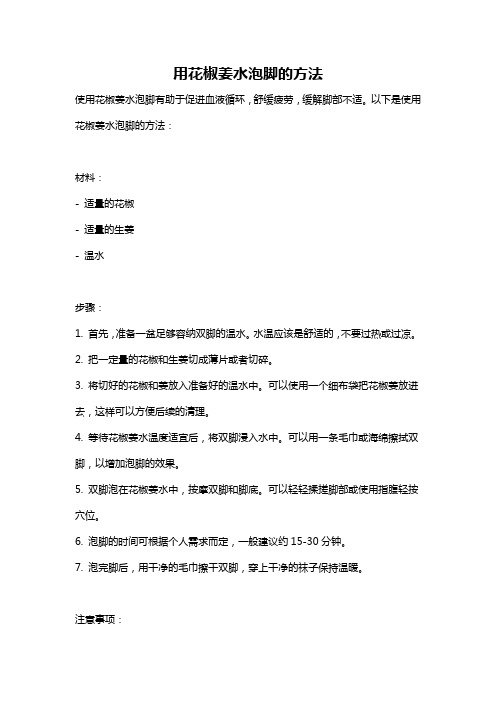 用花椒姜水泡脚的方法

使用花椒姜水泡脚有助于促进血液循环，舒缓疲劳，缓解脚部不适。以下是使用花椒姜水泡脚的方法：

材料：

- 适量的花椒

- 适量的生姜

- 温水

步骤：

1. 首先，准备一盆足够容纳双脚的温水。水温应该是舒适的，不要过热或过凉。

2. 把一定量的花椒和生姜切成薄片或者切碎。

3. 将切好的花椒和姜放入准备好的温水中。可以使用一个细布袋把花椒姜放进去，这样可以方便后续的清理。

4. 等待花椒姜水温度适宜后，将双脚浸入水中。可以用一条毛巾或海绵擦拭双脚，以增加泡脚的效果。

5. 双脚泡在花椒姜水中，按摩双脚和脚底。可以轻轻揉搓脚部或使用指腹轻按穴位。

6. 泡脚的时间可根据个人需求而定，一般建议约 15-30 分钟。

7. 泡完脚后，用干净的毛巾擦干双脚，穿上干净的袜子保持温暖。

注意事项：